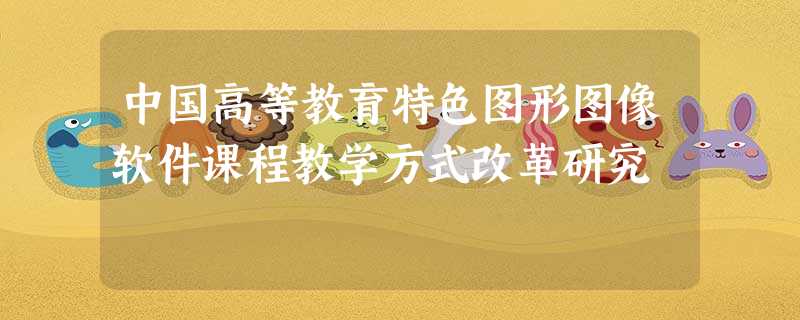 中国高等教育特色图形图像软件课程教学方式改革研究